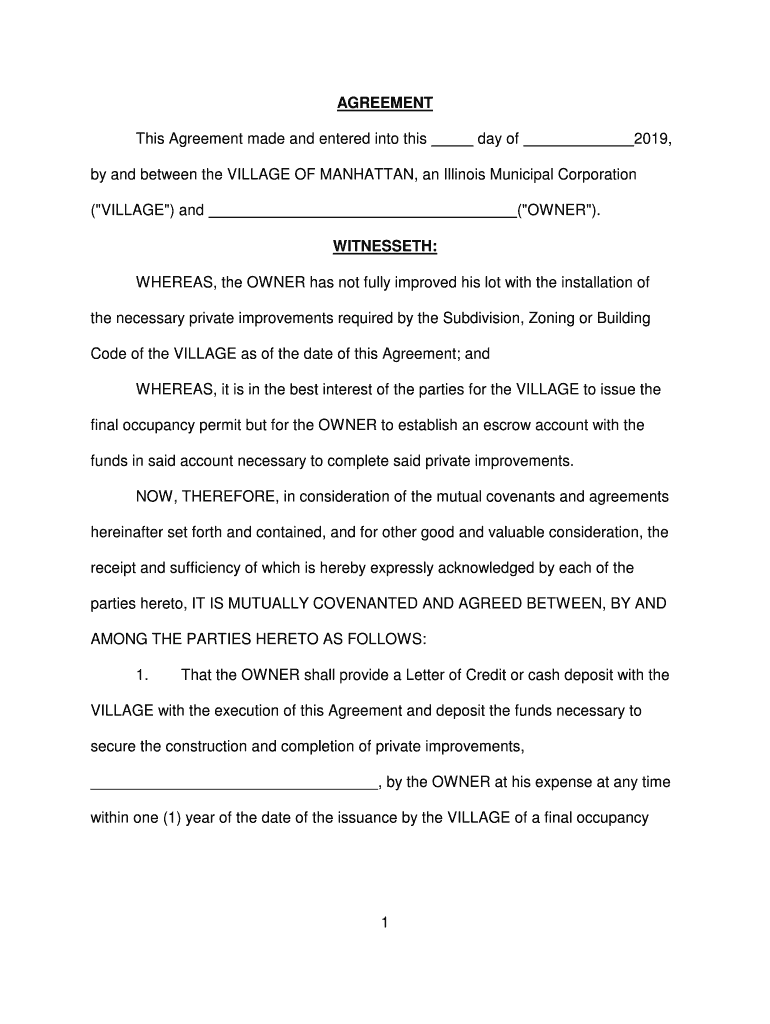 AGREEMENT

This Agreement made and entered into this _____ day of _____________2019, by and between the VILLAGE OF MANHATTAN, an Illinois Municipal Corporation ("VILLAGE") and ____________________________________("OWNER").

WITNESSETH:

WHEREAS, the OWNER has not fully improved his lot with the installation of the necessary private improvements required by the Subdivision, Zoning or Building Code of the VILLAGE as of the date of this Agreement; and

WHEREAS, it is in the best interest of the parties for the VILLAGE to issue the final occupancy permit but for the OWNER to establish an escrow account with the funds in said account necessary to complete said private improvements.

NOW, THEREFORE, in consideration of the mutual covenants and agreements hereinafter set forth and contained, and for other good and valuable consideration, the receipt and sufficiency of which is hereby expressly acknowledged by each of the parties hereto, IT IS MUTUALLY COVENANTED AND AGREED BETWEEN, BY AND AMONG THE PARTIES HERETO AS FOLLOWS:

1. That the OWNER shall provide a Letter of Credit or cash deposit with the VILLAGE with the execution of this Agreement and deposit the funds necessary to secure the construction and completion of private improvements, __________________________________, by the OWNER at his expense at any time within one (1) year of the date of the issuance by the VILLAGE of a final occupancy

1